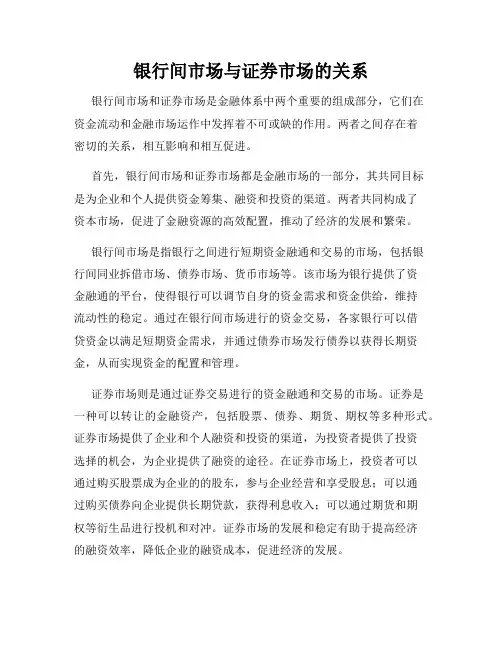 银行间市场与证券市场的关系

银行间市场和证券市场是金融体系中两个重要的组成部分，它们在资金流动和金融市场运作中发挥着不可或缺的作用。两者之间存在着密切的关系，相互影响和相互促进。

首先，银行间市场和证券市场都是金融市场的一部分，其共同目标是为企业和个人提供资金筹集、融资和投资的渠道。两者共同构成了资本市场，促进了金融资源的高效配置，推动了经济的发展和繁荣。

银行间市场是指银行之间进行短期资金融通和交易的市场，包括银行间同业拆借市场、债券市场、货币市场等。该市场为银行提供了资金融通的平台，使得银行可以调节自身的资金需求和资金供给，维持流动性的稳定。通过在银行间市场进行的资金交易，各家银行可以借贷资金以满足短期资金需求，并通过债券市场发行债券以获得长期资金，从而实现资金的配置和管理。

证券市场则是通过证券交易进行的资金融通和交易的市场。证券是一种可以转让的金融资产，包括股票、债券、期货、期权等多种形式。证券市场提供了企业和个人融资和投资的渠道，为投资者提供了投资选择的机会，为企业提供了融资的途径。在证券市场上，投资者可以通过购买股票成为企业的的股东，参与企业经营和享受股息；可以通过购买债券向企业提供长期贷款，获得利息收入；可以通过期货和期权等衍生品进行投机和对冲。证券市场的发展和稳定有助于提高经济的融资效率，降低企业的融资成本，促进经济的发展。